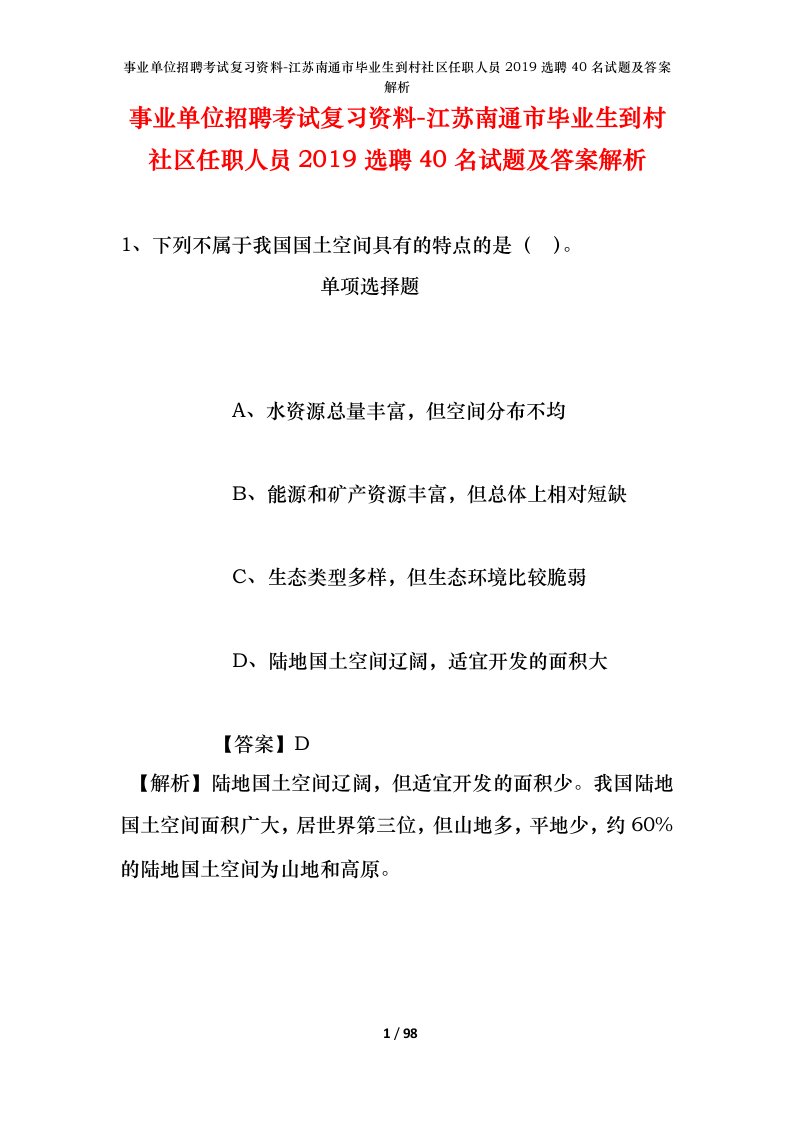 事业单位招聘考试复习资料-江苏南通市毕业生到村社区任职人员 2019 选聘 40 名试题及答案解析

事业单位招聘考试复习资料-江苏南通市毕业生到村社区任职人员 2019 选聘 40 名试题及答案解析

1、下列不属于我国国土空间具有的特点的是（ ）。

单项选择题

A、水资源总量丰富，但空间分布不均

B、能源和矿产资源丰富，但总体上相对短缺

C、生态类型多样，但生态环境比较脆弱

D、陆地国土空间辽阔，适宜开发的面积大

【答案】D

【解析】陆地国土空间辽阔，但适宜开发的面积少。我国陆地国土空间面积广大，居世界第三位，但山地多，平地少，约 60% 的陆地国土空间为山地和高原。

1 / 98